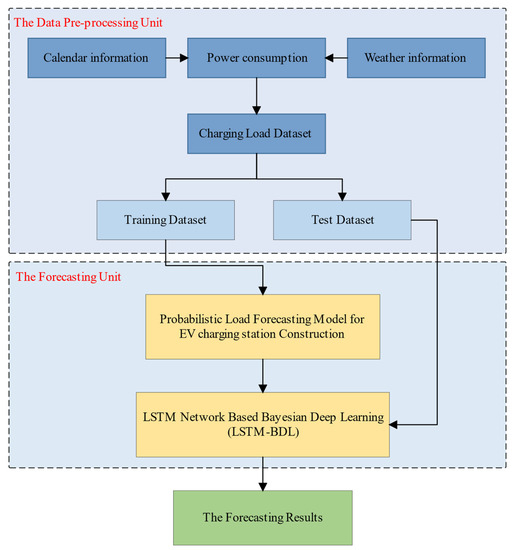 The Data Pre-processing Unit

Calendar information

Power consumption

Weather information

Charging Load Dataset

Training Dataset

Test Dataset

The Forecasting Unit

Probabilistic Load Forecasting Model for EV charging station Construction

LSTM Network Based Bayesian Deep Learning (LSTM-BDL)

The Forecasting Results